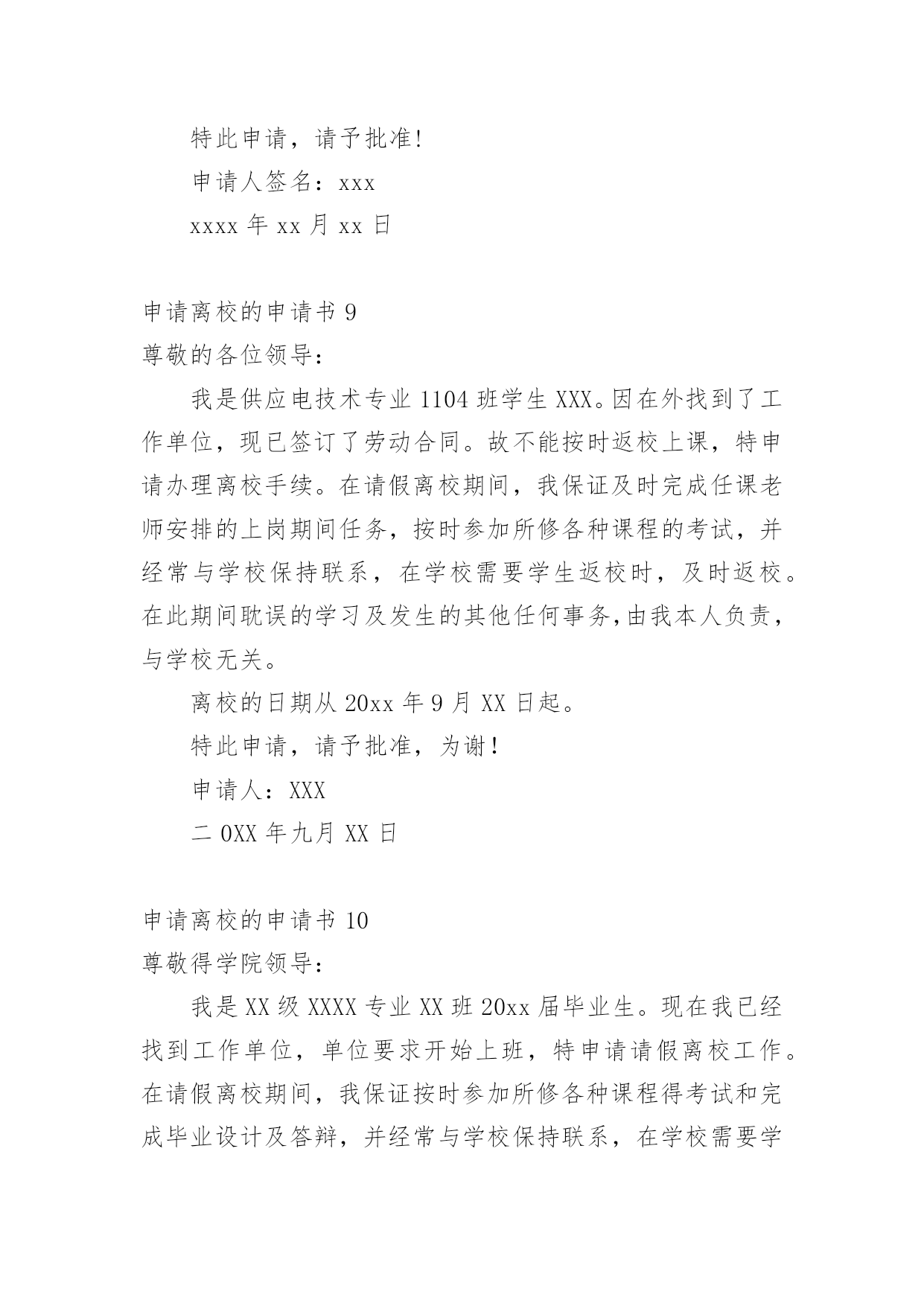 特此申请，请予批准!

申请人签名：xxx

xxxx 年 xx 月 xx 日

申请离校的申请书 9

尊敬的各位领导：

我是供应电技术专业 1104 班学生 XXX。因在外找到了工作单位，现已签订了劳动合同。故不能按时返校上课，特申请办理离校手续。在请假离校期间，我保证及时完成任课老师安排的上岗期间任务，按时参加所修各种课程的考试，并经常与学校保持联系，在学校需要学生返校时，及时返校。在此期间耽误的学习及发生的其他任何事务,由我本人负责，与学校无关。

离校的日期从 20xx 年 9 月 XX 日起。

特此申请，请予批准，为谢!

申请人：XXX

二 0XX 年九月 XX 日

申请离校的申请书 10

尊敬得学院领导：

我是 XX 级 XXXX 专业 XX 班 20xx 届毕业生。现在我已经找到工作单位，单位要求开始上班，特申请请假离校工作。在请假离校期间，我保证按时参加所修各种课程得考试和完成毕业设计及答辩，并经常与学校保持联系，在学校需要学